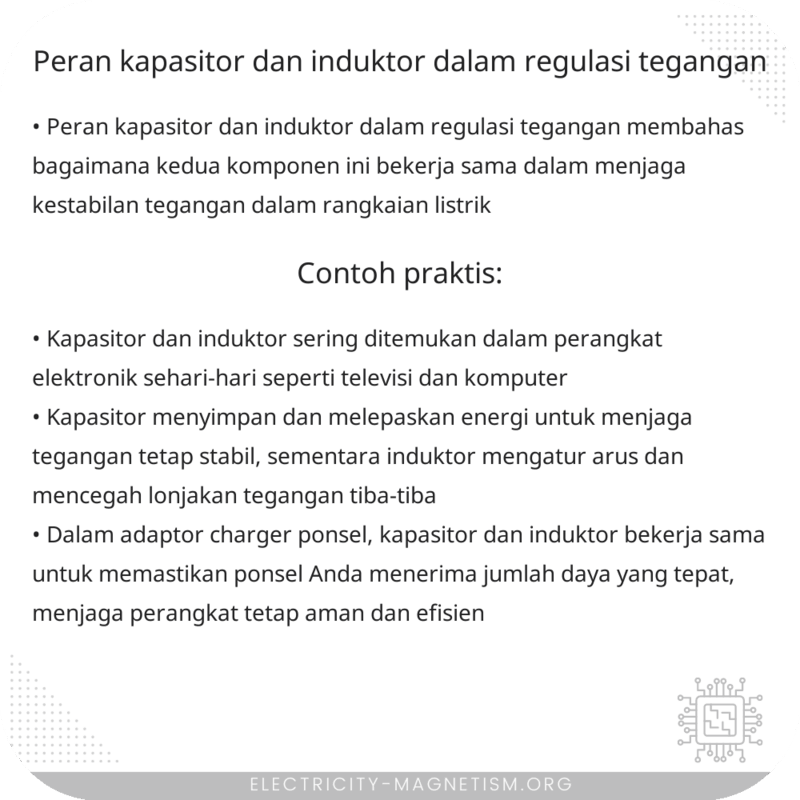 Peran kapasitor dan induktor dalam regulasi tegangan

• Peran kapasitor dan induktor dalam regulasi tegangan membahas bagaimana kedua komponen ini bekerja sama dalam menjaga kestabilan tegangan dalam rangkaian listrik

Contoh praktis:

• Kapasitor dan induktor sering ditemukan dalam perangkat elektronik sehari-hari seperti televisi dan komputer
• Kapasitor menyimpan dan melepaskan energi untuk menjaga tegangan tetap stabil, sementara induktor mengatur arus dan mencegah lonjakan tegangan tiba-tiba
• Dalam adaptor charger ponsel, kapasitor dan induktor bekerja sama untuk memastikan ponsel Anda menerima jumlah daya yang tepat, menjaga perangkat tetap aman dan efisien

ELECTRICITY-MAGNETISM.ORG